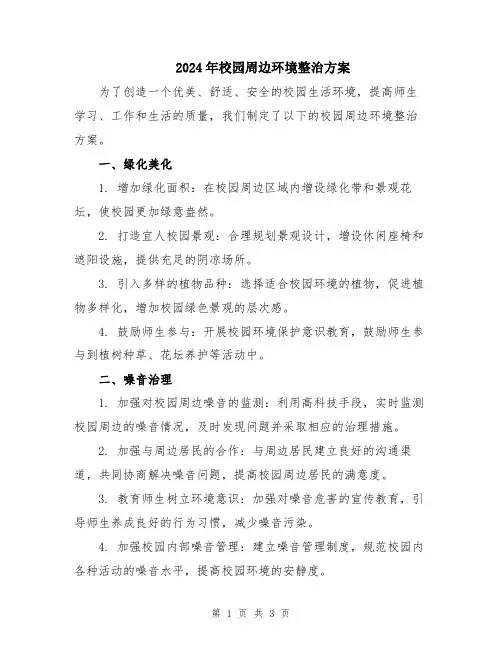 2024年校园周边环境整治方案

为了创造一个优美、舒适、安全的校园生活环境，提高师生学习、工作和生活的质量，我们制定了以下的校园周边环境整治方案。

一、绿化美化

1. 增加绿化面积：在校园周边区域内增设绿化带和景观花坛，使校园更加绿意盎然。

2. 打造宜人校园景观：合理规划景观设计，增设休闲座椅和遮阳设施，提供充足的阴凉场所。

3. 引入多样的植物品种：选择适合校园环境的植物，促进植物多样化，增加校园绿色景观的层次感。

4. 鼓励师生参与：开展校园环境保护意识教育，鼓励师生参与到植树种草、花坛养护等活动中。

二、噪音治理

1. 加强对校园周边噪音的监测：利用高科技手段，实时监测校园周边的噪音情况，及时发现问题并采取相应的治理措施。

2. 加强与周边居民的合作：与周边居民建立良好的沟通渠道，共同协商解决噪音问题，提高校园周边居民的满意度。

3. 教育师生树立环境意识：加强对噪音危害的宣传教育，引导师生养成良好的行为习惯，减少噪音污染。

4. 加强校园内部噪音管理：建立噪音管理制度，规范校园内各种活动的噪音水平，提高校园环境的安静度。

第 1 页 共 3 页